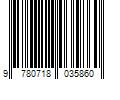 9 780718 035860